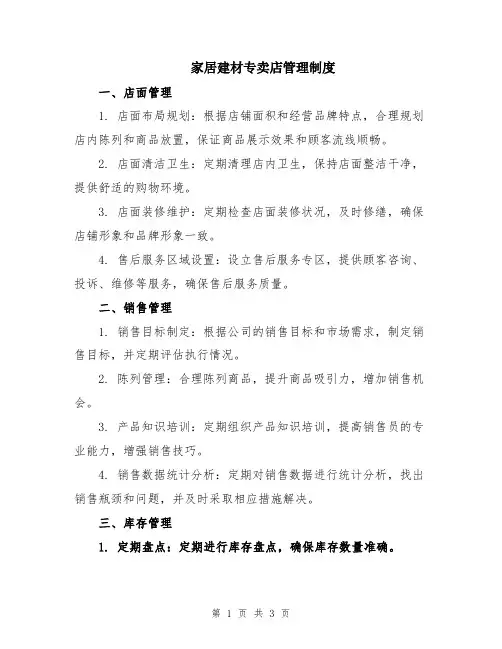 家居建材专卖店管理制度

一、店面管理

1. 店面布局规划：根据店铺面积和经营品牌特点，合理规划店内陈列和商品放置，保证商品展示效果和顾客流线顺畅。

2. 店面清洁卫生：定期清理店内卫生，保持店面整洁干净，提供舒适的购物环境。

3. 店面装修维护：定期检查店面装修状况，及时修缮，确保店铺形象和品牌形象一致。

4. 售后服务区域设置：设立售后服务专区，提供顾客咨询、投诉、维修等服务，确保售后服务质量。

二、销售管理

1. 销售目标制定：根据公司的销售目标和市场需求，制定销售目标，并定期评估执行情况。

2. 陈列管理：合理陈列商品，提升商品吸引力，增加销售机会。

3. 产品知识培训：定期组织产品知识培训，提高销售员的专业能力，增强销售技巧。

4. 销售数据统计分析：定期对销售数据进行统计分析，找出销售瓶颈和问题，并及时采取相应措施解决。

三、库存管理

1. 定期盘点：定期进行库存盘点，确保库存数量准确。

第 1 页 共 3 页